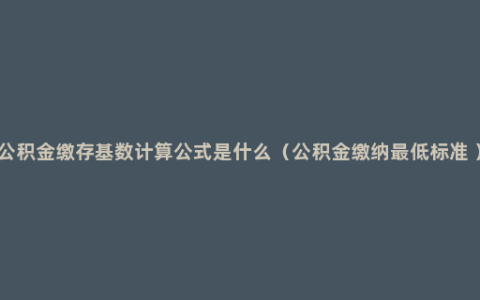 公积金缴存基数计算公式是什么（公积金缴纳最低标准）